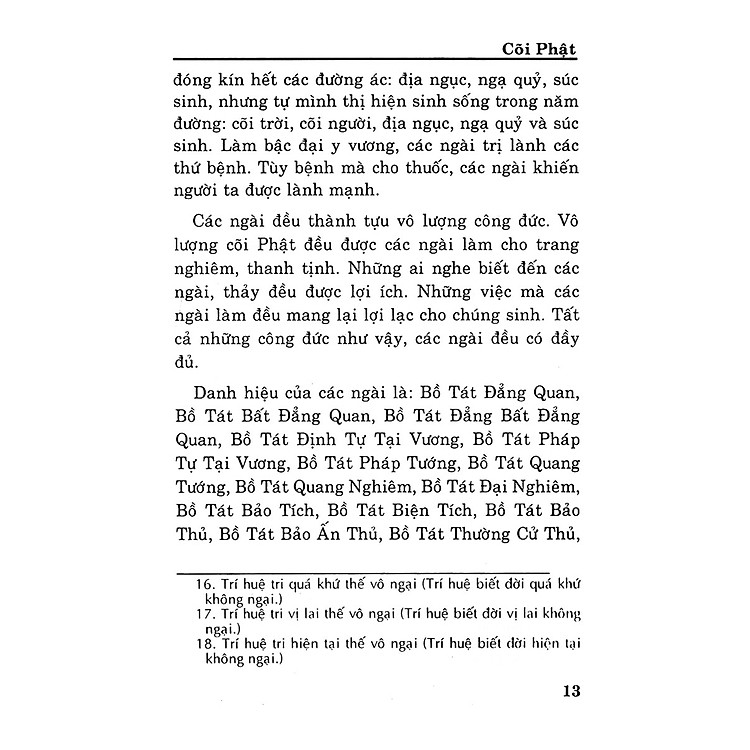 Cõi Phật

đóng kín hết các đường ác: địa ngục, ngạ quỷ, súc sinh, nhưng tự mình thị hiện sinh sống trong năm đường: cõi trời, cõi người, địa ngục, ngạ quỷ và súc sinh. Làm bậc đại y vương, các ngài trị lành các thứ bệnh. Tùy bệnh mà cho thuốc, các ngài khiến người ta được lành mạnh.

Các ngài đều thành tựu vô lượng công đức. Vô lượng cõi Phật đều được các ngài làm cho trang nghiêm, thanh tịnh. Những ai nghe biết đến các ngài, thảy đều được lợi ích. Những việc mà các ngài làm đều mang lại lợi lạc cho chúng sinh. Tất cả những công đức như vậy, các ngài đều có đầy đủ.

Danh hiệu của các ngài là: Bồ Tát Đẳng Quan, Bồ Tát Bất Đẳng Quan, Bồ Tát Đẳng Bất Đẳng Quan, Bồ Tát Định Tự Tại Vương, Bồ Tát Pháp Tự Tại Vương, Bồ Tát Pháp Tướng, Bồ Tát Quang Tướng, Bồ Tát Quang Nghiêm, Bồ Tát Đại Nghiêm, Bồ Tát Bảo Tích, Bồ Tát Biện Tích, Bồ Tát Bảo Thủ, Bồ Tát Bảo Ấn Thủ, Bồ Tát Thường Cử Thủ,

16. Trí huệ tri quá khứ thế vô ngại (Trí huệ biết đời quá khứ không ngại.)
17. Trí huệ tri vị lai thế vô ngại (Trí huệ biết đời vị lai không ngại.)
18. Trí huệ tri hiện tại thế vô ngại (Trí huệ biết đời hiện tại không ngại.)

13